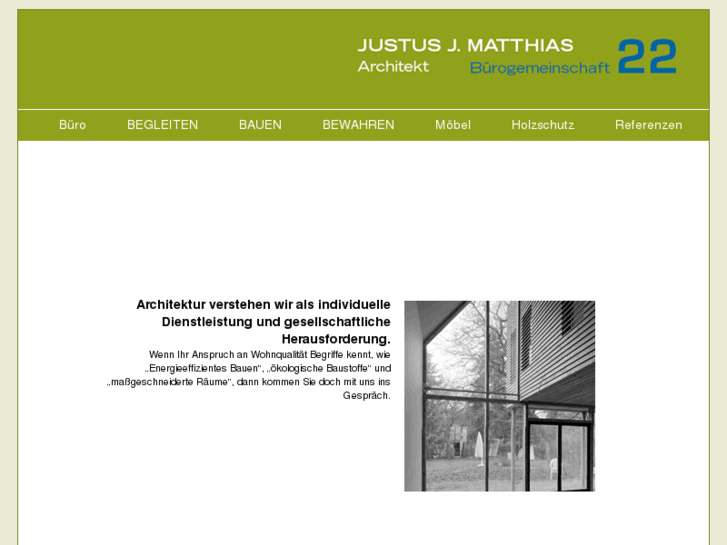 JUSTUS J. MATTHIAS
Architekt
Bürogemeinschaft 22

Büro BEGLEITEN BAUEN BEWAHREN Möbel Holzschutz Referenzen

Architektur verstehen wir als individuelle Dienstleistung und gesellschaftliche Herausforderung.

Wenn Ihr Anspruch an Wohnqualität Begriffe kennt, wie „Energieeffizientes Bauen“, „ökologische Baustoffe“ und „maßgeschneiderte Räume“, dann kommen Sie doch mit uns ins Gespräch.